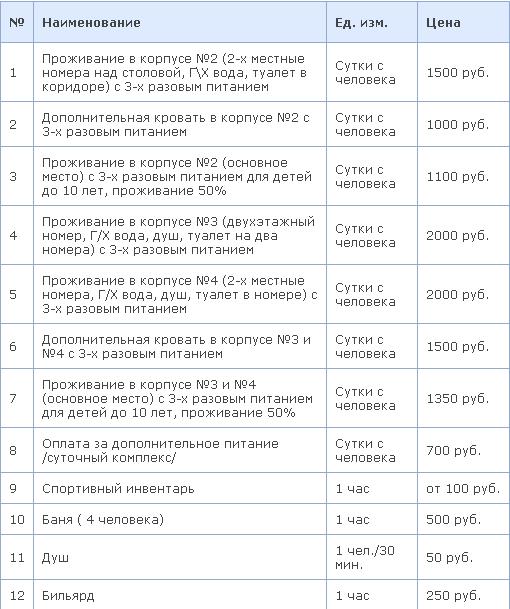 | № | Наименование | Ед. изм. | Цена |
|---|---|---|---|
| 1 | Проживание в корпусе №2 (2-х местные номера над столовой, Г\Х вода, туалет в коридоре) с 3-х разовым питанием | Сутки с человека | 1500 руб. |
| 2 | Дополнительная кровать в корпусе №2 с 3-х разовым питанием | Сутки с человека | 1000 руб. |
| 3 | Проживание в корпусе №2 (основное место) с 3-х разовым питанием для детей до 10 лет, проживание 50% | Сутки с человека | 1100 руб. |
| 4 | Проживание в корпусе №3 (двухэтажный номер, Г/Х вода, душ, туалет на два номера) с 3-х разовым питанием | Сутки с человека | 2000 руб. |
| 5 | Проживание в корпусе №4 (2-х местные номера, Г/Х вода, душ, туалет в номере) с 3-х разовым питанием | Сутки с человека | 2000 руб. |
| 6 | Дополнительная кровать в корпусе №3 и №4 с 3-х разовым питанием | Сутки с человека | 1500 руб. |
| 7 | Проживание в корпусе №3 и №4 (основное место) с 3-х разовым питанием для детей до 10 лет, проживание 50% | Сутки с человека | 1350 руб. |
| 8 | Оплата за дополнительное питание /суточный комплекс/ | Сутки с человека | 700 руб. |
| 9 | Спортивный инвентарь | 1 час | от 100 руб. |
| 10 | Баня ( 4 человека) | 1 час | 500 руб. |
| 11 | Душ | 1 чел./30 мин. | 50 руб. |
| 12 | Бильярд | 1 час | 250 руб. |